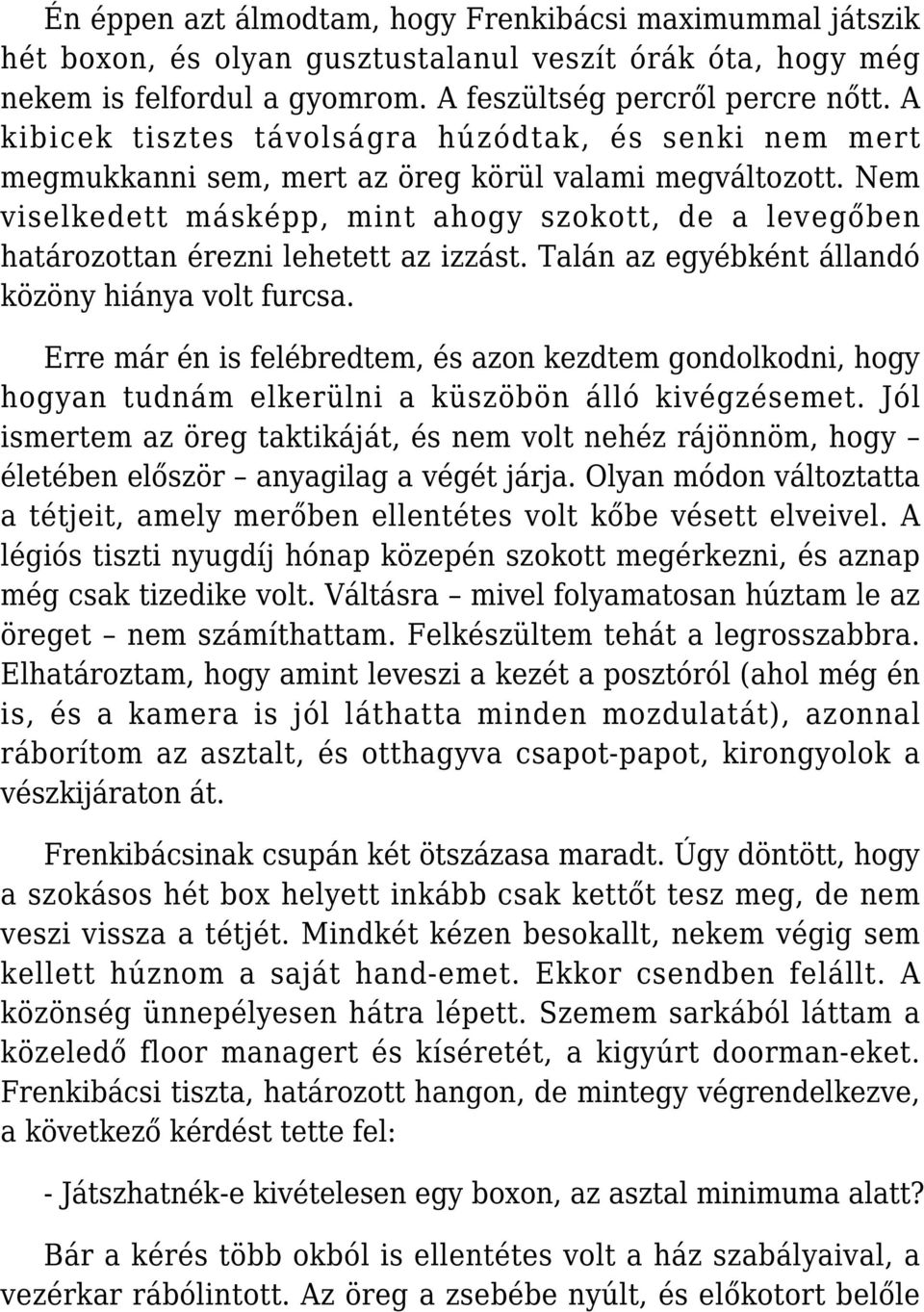 Én éppen azt álmodtam, hogy Frenkibácsi maximummal játszik hét boxon, és olyan gusztustalanul veszít órák óta, hogy még nekem is felfordul a gyomrom. A feszültség percről percre nőtt. A kibicek tisztes távolságra húzódtak, és senki nem mert megmukkanni sem, mert az öreg körül valami megváltozott. Nem viselkedett másképp, mint ahogy szokott, de a levegőben határozottan érezni lehetett az izzást. Talán az egyébként állandó közöny hiánya volt furcsa.

Erre már én is felébredtem, és azon kezdtem gondolkodni, hogy hogyan tudnám elkerülni a küszöbön álló kivégzésemet. Jól ismertem az öreg taktikáját, és nem volt nehéz rájönnöm, hogy – életében először – anyagilag a végét járja. Olyan módon változtatta a tétjeit, amely merőben ellentétes volt kőbe vésett elveivel. A légiós tiszti nyugdíj hónap közepén szokott megérkezni, és aznap még csak tizedike volt. Váltásra – mivel folyamatosan húztam le az öreget – nem számíthattam. Felkészültem tehát a legrosszabbra. Elhatároztam, hogy amint leveszi a kezét a posztóról (ahol még én is, és a kamera is jól láthatta minden mozdulatát), azonnal ráborítom az asztalt, és otthagyva csapot-papot, kirongyolok a vészkijáraton át.

Frenkibácsinak csupán két ötszázasa maradt. Úgy döntött, hogy a szokásos hét box helyett inkább csak kettőt tesz meg, de nem veszi vissza a tétjét. Mindkét kézen besokallt, nekem végig sem kellett húznom a saját hand-emet. Ekkor csendben felállt. A közönség ünnepélyesen hátra lépett. Szemem sarkából láttam a közeledő floor managert és kíséretét, a kigyúrt doorman-eket. Frenkibácsi tiszta, határozott hangon, de mintegy végrendelkezve, a következő kérdést tette fel:

- Játszhatnék-e kivételesen egy boxon, az asztal minimuma alatt?

Bár a kérés több okból is ellentétes volt a ház szabályaival, a vezérkar rábólintott. Az öreg a zsebébe nyúlt, és előkotort belőle